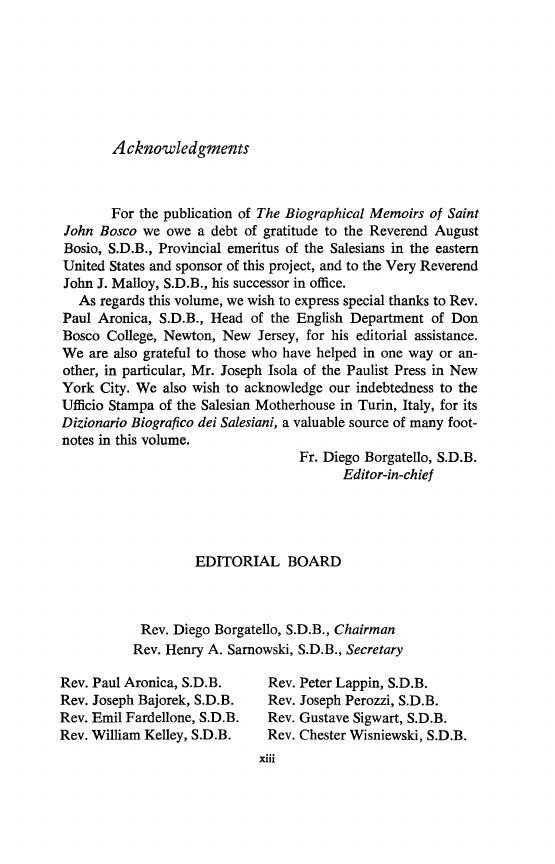 Acknowledgments

For the publication of The Biographical Memoirs of Saint John Bosco we owe a debt of gratitude to the Reverend August Bosio, S.D.B., Provincial emeritus of the Salesians in the eastern United States and sponsor of this project, and to the Very Reverend John J. Malloy, S.D.B., his successor in office.

As regards this volume, we wish to express special thanks to Rev. Paul Aronica, S.D.B., Head of the English Department of Don Bosco College, Newton, New Jersey, for his editorial assistance. We are also grateful to those who have helped in one way or another, in particular, Mr. Joseph Isola of the Paulist Press in New York City. We also wish to acknowledge our indebtedness to the Ufficio Stampa of the Salesian Motherhouse in Turin, Italy, for its Dizionario Biografico dei Salesiani, a valuable source of many footnotes in this volume.

Fr. Diego Borgatello, S.D.B.
Editor-in-chief

EDITORIAL BOARD

Rev. Diego Borgatello, S.D.B., Chairman
Rev. Henry A. Sarnowski, S.D.B., Secretary

Rev. Paul Aronica, S.D.B.
Rev. Joseph Bajorek, S.D.B.
Rev. Emil Fardellone, S.D.B.
Rev. William Kelley, S.D.B.

Rev. Peter Lappin, S.D.B.
Rev. Joseph Perozzi, S.D.B.
Rev. Gustave Sigwart, S.D.B.
Rev. Chester Wisniewski, S.D.B.

xiii